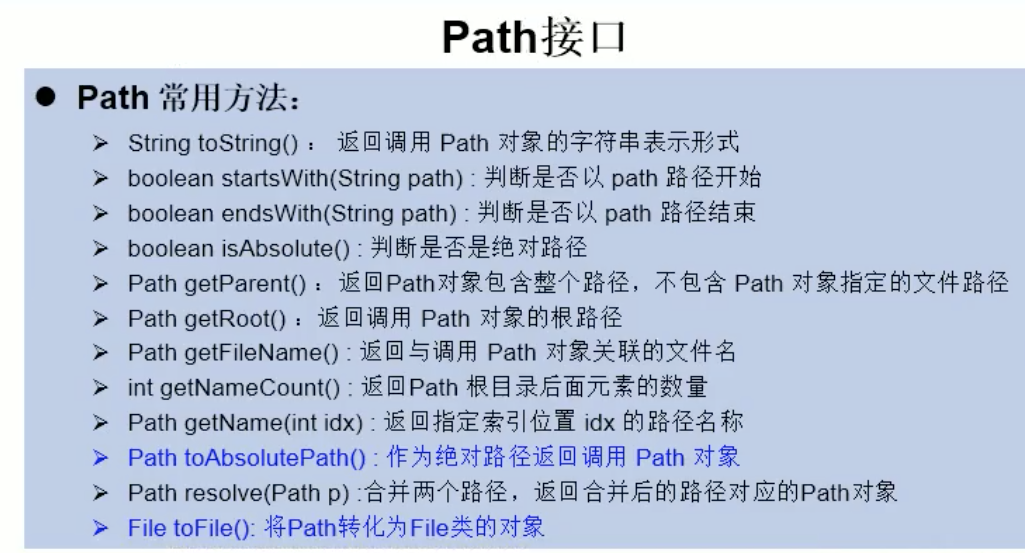 Path接口

• Path常用方法：

➢ String toString()：返回调用Path对象的字符串表示形式
➢ boolean startsWith(String path):判断是否以path路径开始
➢ boolean endsWith(String path):判断是否以path路径结束
➢ boolean isAbsolute():判断是否是绝对路径
➢ Path getParent()：返回Path对象包含整个路径，不包含Path对象指定的文件路径
➢ Path getRoot()：返回调用Path对象的根路径
➢ Path getFileName():返回与调用Path对象关联的文件名
➢ int getNameCount():返回Path根目录后面元素的数量
➢ Path getName(int idx):返回指定索引位置idx的路径名称
➢ Path toAbsolutePath():作为绝对路径返回调用Path对象
➢ Path resolve(Path p):合并两个路径，返回合并后的路径对应的Path对象
➢ File toFile():将Path转化为File类的对象